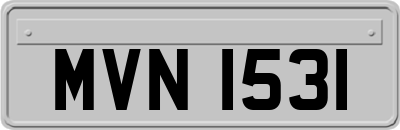 MVN 1531